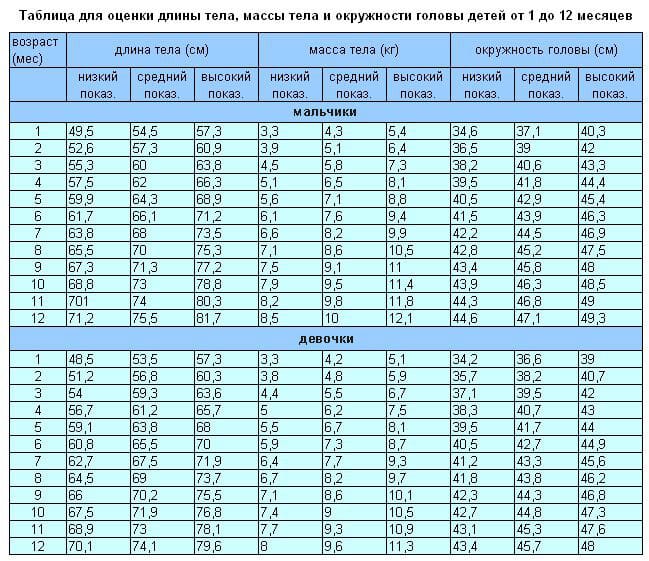 Таблица для оценки длины тела, массы тела и окружности головы детей от 1 до 12 месяцев

| возраст (мес) | длина тела (см) | | | масса тела (кг) | | | окружность головы (см) | | |
|---|---|---|---|---|---|---|---|---|---|
| | низкий показ. | средний показ. | высокий показ. | низкий показ. | средний показ. | высокий показ. | низкий показ. | средний показ. | высокий показ. |
| мальчики | | | | | | | | | |
| 1 | 49,5 | 54,5 | 57,3 | 3,3 | 4,3 | 5,4 | 34,6 | 37,1 | 40,3 |
| 2 | 52,6 | 57,3 | 60,9 | 3,9 | 5,1 | 6,4 | 36,5 | 39 | 42 |
| 3 | 55,3 | 60 | 63,8 | 4,5 | 5,8 | 7,3 | 38,2 | 40,6 | 43,3 |
| 4 | 57,5 | 62 | 66,3 | 5,1 | 6,5 | 8,1 | 39,5 | 41,8 | 44,4 |
| 5 | 59,9 | 64,3 | 68,9 | 5,6 | 7,1 | 8,8 | 40,5 | 42,9 | 45,4 |
| 6 | 61,7 | 66,1 | 71,2 | 6,1 | 7,6 | 9,4 | 41,5 | 43,9 | 46,3 |
| 7 | 63,8 | 68 | 73,5 | 6,6 | 8,2 | 9,9 | 42,2 | 44,5 | 46,9 |
| 8 | 65,5 | 70 | 75,3 | 7,1 | 8,6 | 10,5 | 42,8 | 45,2 | 47,5 |
| 9 | 67,3 | 71,3 | 77,2 | 7,5 | 9,1 | 11 | 43,4 | 45,8 | 48 |
| 10 | 68,8 | 73 | 78,8 | 7,9 | 9,5 | 11,4 | 43,9 | 46,3 | 48,5 |
| 11 | 701 | 74 | 80,3 | 8,2 | 9,8 | 11,8 | 44,3 | 46,8 | 49 |
| 12 | 71,2 | 75,5 | 81,7 | 8,5 | 10 | 12,1 | 44,6 | 47,1 | 49,3 |
| девочки | | | | | | | | | |
| 1 | 48,5 | 53,5 | 57,3 | 3,3 | 4,2 | 5,1 | 34,2 | 36,6 | 39 |
| 2 | 51,2 | 56,8 | 60,3 | 3,8 | 4,8 | 5,9 | 35,7 | 38,2 | 40,7 |
| 3 | 54 | 59,3 | 63,6 | 4,4 | 5,5 | 6,7 | 37,1 | 39,5 | 42 |
| 4 | 56,7 | 61,2 | 65,7 | 5 | 6,2 | 7,5 | 38,3 | 40,7 | 43 |
| 5 | 59,1 | 63,8 | 68 | 5,5 | 6,7 | 8,1 | 39,5 | 41,7 | 44 |
| 6 | 60,8 | 65,5 | 70 | 5,9 | 7,3 | 8,7 | 40,5 | 42,7 | 44,9 |
| 7 | 62,7 | 67,5 | 71,9 | 6,4 | 7,7 | 9,3 | 41,2 | 43,3 | 45,6 |
| 8 | 64,5 | 69 | 73,7 | 6,7 | 8,2 | 9,7 | 41,8 | 43,8 | 46,2 |
| 9 | 66 | 70,2 | 75,5 | 7,1 | 8,6 | 10,1 | 42,3 | 44,3 | 46,8 |
| 10 | 67,5 | 71,9 | 76,8 | 7,4 | 9 | 10,5 | 42,7 | 44,8 | 47,3 |
| 11 | 68,9 | 73 | 78,1 | 7,7 | 9,3 | 10,9 | 43,1 | 45,3 | 47,6 |
| 12 | 70,1 | 74,1 | 79,6 | 8 | 9,6 | 11,3 | 43,4 | 45,7 | 48 |